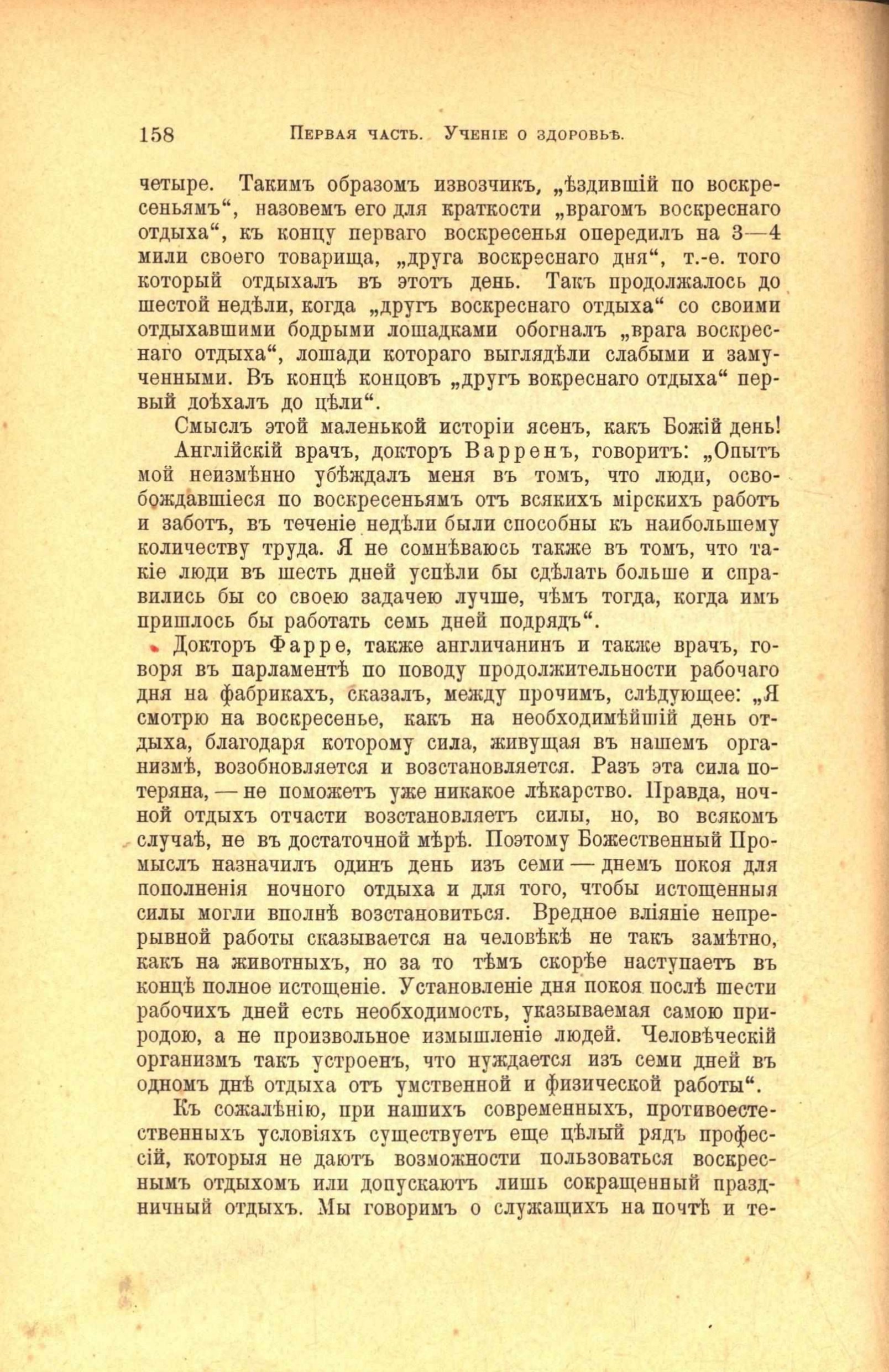 158 Первая часть. Ученіе о здоровьѣ.

четыре. Такимъ образомъ извозчикъ, „ѣздившій по воскресеньямъ“, назовемъ его для краткости „врагомъ воскреснаго отдыха“, къ концу перваго воскресенья опередилъ на 3—4 мили своего товарища, „друга воскреснаго дня“, т.-е. того который отдыхалъ въ этотъ день. Такъ продолжалось до шестой недѣли, когда „другъ воскреснаго отдыха“ со своими отдыхавшими бодрыми лошадками обогналъ „врага воскреснаго отдыха“, лошади котораго выглядѣли слабыми и замученными. Въ концѣ концовъ „другъ вокреснаго отдыха“ первый доѣхалъ до цѣли“.

Смыслъ этой маленькой исторіи ясенъ, какъ Божій день!

Англійскій врачъ, докторъ Варренъ, говоритъ: „Опытъ мой неизмѣнно убѣждалъ меня въ томъ, что люди, освобождавшіеся по воскресеньямъ отъ всякихъ мірскихъ работъ и заботъ, въ теченіе недѣли были способны къ наибольшему количеству труда. Я не сомнѣваюсь также въ томъ, что такіе люди въ шесть дней успѣли бы сдѣлать больше и справились бы со своею задачею лучше, чѣмъ тогда, когда имъ пришлось бы работать семь дней подрядъ“.

Докторъ Фарре, также англичанинъ и также врачъ, говоря въ парламентѣ по поводу продолжительности рабочаго дня на фабрикахъ, сказалъ, между прочимъ, слѣдующее: „Я смотрю на воскресенье, какъ на необходимѣйшій день отдыха, благодаря которому сила, живущая въ нашемъ организмѣ, возобновляется и возстановляется. Разъ эта сила потеряна, — не поможетъ уже никакое лѣкарство. Правда, ночной отдыхъ отчасти возстановляетъ силы, но, во всякомъ случаѣ, не въ достаточной мѣрѣ. Поэтому Божественный Промыслъ назначилъ одинъ день изъ семи — днемъ покоя для пополненія ночного отдыха и для того, чтобы истощенныя силы могли вполнѣ возстановиться. Вредное вліяніе непрерывной работы сказывается на человѣкѣ не такъ замѣтно, какъ на животныхъ, но за то тѣмъ скорѣе наступаетъ въ концѣ полное истощеніе. Установленіе дня покоя послѣ шести рабочихъ дней есть необходимость, указываемая самою природою, а не произвольное измышленіе людей. Человѣческій организмъ такъ устроенъ, что нуждается изъ семи дней въ одномъ днѣ отдыха отъ умственной и физической работы“.

Къ сожалѣнію, при нашихъ современныхъ, противоестественныхъ условіяхъ существуетъ еще цѣлый рядъ профессій, которыя не даютъ возможности пользоваться воскреснымъ отдыхомъ или допускаютъ лишь сокращенный праздничный отдыхъ. Мы говоримъ о служащихъ на почтѣ и те-